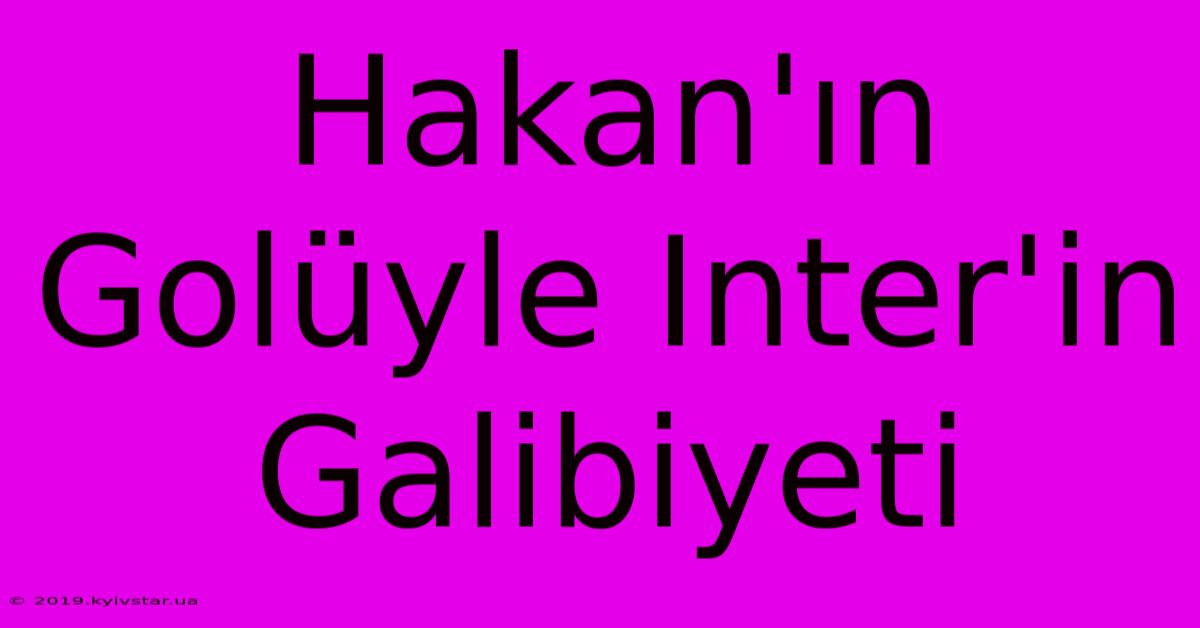 Hakan'ın Golüyle Inter'in Galibiyeti

© 2019.kyivstar.ua